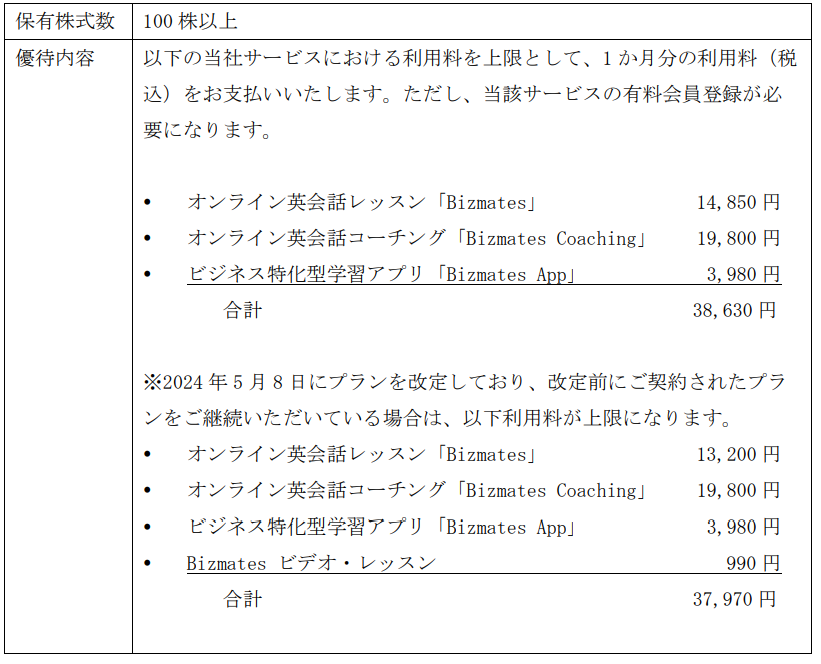 | 保有株式数 | 100 株以上 |
|---|---|
| 優待内容 | 以下の当社サービスにおける利用料を上限として、1 か月分の利用料（税込）をお支払いいたします。ただし、当該サービスの有料会員登録が必要になります。<br><br>• オンライン英会話レッスン「Bizmates」 14,850 円<br>• オンライン英会話コーチング「Bizmates Coaching」 19,800 円<br>• ビジネス特化型学習アプリ「Bizmates App」 3,980 円<br>合計 38,630 円<br><br>※2024 年 5 月 8 日にプランを改定しており、改定前にご契約されたプランをご継続いただいている場合は、以下利用料が上限になります。<br>• オンライン英会話レッスン「Bizmates」 13,200 円<br>• オンライン英会話コーチング「Bizmates Coaching」 19,800 円<br>• ビジネス特化型学習アプリ「Bizmates App」 3,980 円<br>• Bizmates ビデオ・レッスン 990 円<br>合計 37,970 円 |